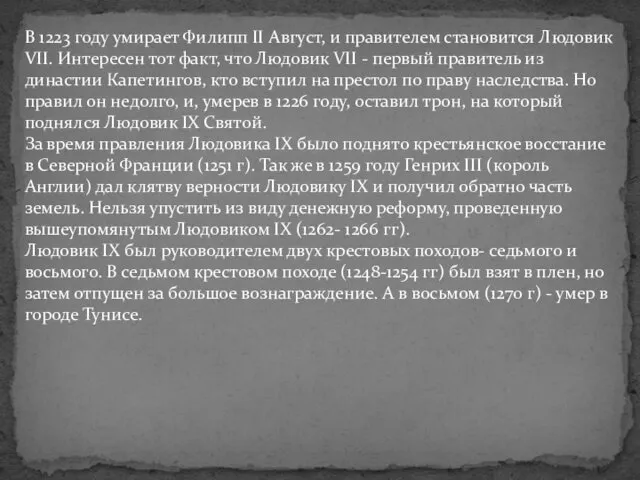 В 1223 году умирает Филипп II Август, и правителем становится Людовик VII. Интересен тот факт, что Людовик VII - первый правитель из династии Капетингов, кто вступил на престол по праву наследства. Но правил он недолго, и, умерев в 1226 году, оставил трон, на который поднялся Людовик IX Святой.
За время правления Людовика IX было поднято крестьянское восстание в Северной Франции (1251 г). Так же в 1259 году Генрих III (король Англии) дал клятву верности Людовику IX и получил обратно часть земель. Нельзя упустить из виду денежную реформу, проведенную вышеупомянутым Людовиком IX (1262- 1266 гг).
Людовик IX был руководителем двух крестовых походов- седьмого и восьмого. В седьмом крестовом походе (1248-1254 гг) был взят в плен, но затем отпущен за большое вознаграждение. А в восьмом (1270 г) - умер в городе Тунисе.